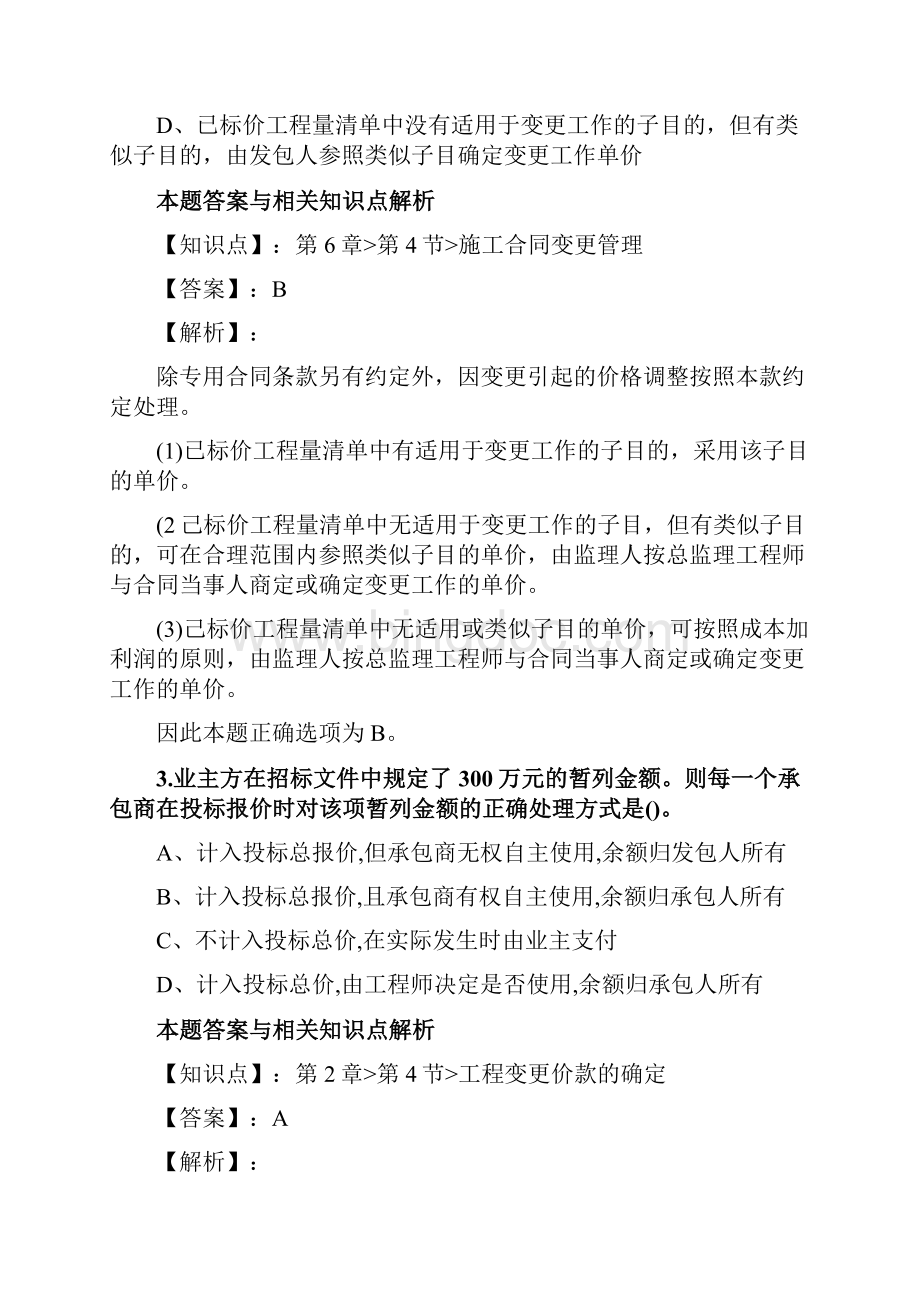 D、已标价工程量清单中没有适用于变更工作的子目的，但有类似子目的，由发包人参照类似子目确定变更工作单价

本题答案与相关知识点解析

【知识点】：第 6 章>第 4 节>施工合同变更管理

【答案】：B

【解析】：

除专用合同条款另有约定外，因变更引起的价格调整按照本款约定处理。

(1)已标价工程量清单中有适用于变更工作的子目的，采用该子目的单价。

(2 已标价工程量清单中无适用于变更工作的子目，但有类似子目的，可在合理范围内参照类似子目的单价，由监理人按总监理工程师与合同当事人商定或确定变更工作的单价。

(3)已标价工程量清单中无适用或类似子目的单价，可按照成本加利润的原则，由监理人按总监理工程师与合同当事人商定或确定变更工作的单价。

因此本题正确选项为 B。

3.业主方在招标文件中规定了 300 万元的暂列金额。则每一个承包商在投标报价时对该项暂列金额的正确处理方式是()。

A、计入投标总报价,但承包商无权自主使用,余额归发包人所有

B、计入投标总报价,且承包商有权自主使用,余额归承包人所有

C、不计入投标总价,在实际发生时由业主支付

D、计入投标总价,由工程师决定是否使用,余额归承包人所有

本题答案与相关知识点解析

【知识点】：第 2 章>第 4 节>工程变更价款的确定

【答案】：A

【解析】：